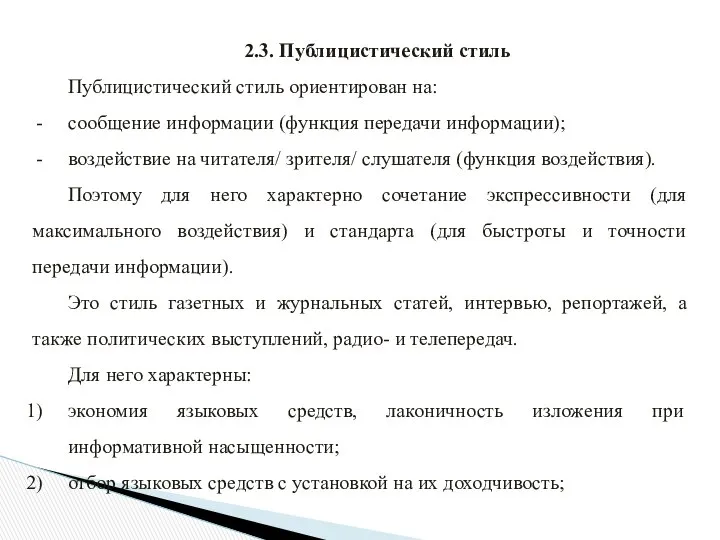 2.3. Публицистический стиль

Публицистический стиль ориентирован на:

- сообщение информации (функция передачи информации);
- воздействие на читателя/ зрителя/ слушателя (функция воздействия).

Поэтому для него характерно сочетание экспрессивности (для максимального воздействия) и стандарта (для быстроты и точности передачи информации).

Это стиль газетных и журнальных статей, интервью, репортажей, а также политических выступлений, радио- и телепередач.

Для него характерны:

1) экономия языковых средств, лаконичность изложения при информативной насыщенности;
2) отбор языковых средств с установкой на их доходчивость;